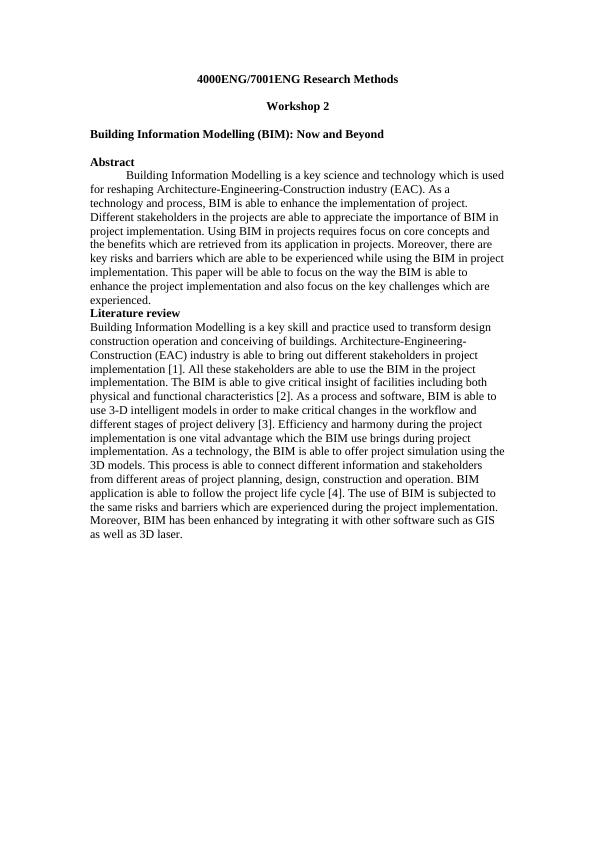 4000ENG/7001ENG Research Methods

Workshop 2

Building Information Modelling (BIM): Now and Beyond

Abstract

Building Information Modelling is a key science and technology which is used for reshaping Architecture-Engineering-Construction industry (EAC). As a technology and process, BIM is able to enhance the implementation of project. Different stakeholders in the projects are able to appreciate the importance of BIM in project implementation. Using BIM in projects requires focus on core concepts and the benefits which are retrieved from its application in projects. Moreover, there are key risks and barriers which are able to be experienced while using the BIM in project implementation. This paper will be able to focus on the way the BIM is able to enhance the project implementation and also focus on the key challenges which are experienced.

Literature review

Building Information Modelling is a key skill and practice used to transform design construction operation and conceiving of buildings. Architecture-Engineering-Construction (EAC) industry is able to bring out different stakeholders in project implementation [1]. All these stakeholders are able to use the BIM in the project implementation. The BIM is able to give critical insight of facilities including both physical and functional characteristics [2]. As a process and software, BIM is able to use 3-D intelligent models in order to make critical changes in the workflow and different stages of project delivery [3]. Efficiency and harmony during the project implementation is one vital advantage which the BIM use brings during project implementation. As a technology, the BIM is able to offer project simulation using the 3D models. This process is able to connect different information and stakeholders from different areas of project planning, design, construction and operation. BIM application is able to follow the project life cycle [4]. The use of BIM is subjected to the same risks and barriers which are experienced during the project implementation. Moreover, BIM has been enhanced by integrating it with other software such as GIS as well as 3D laser.